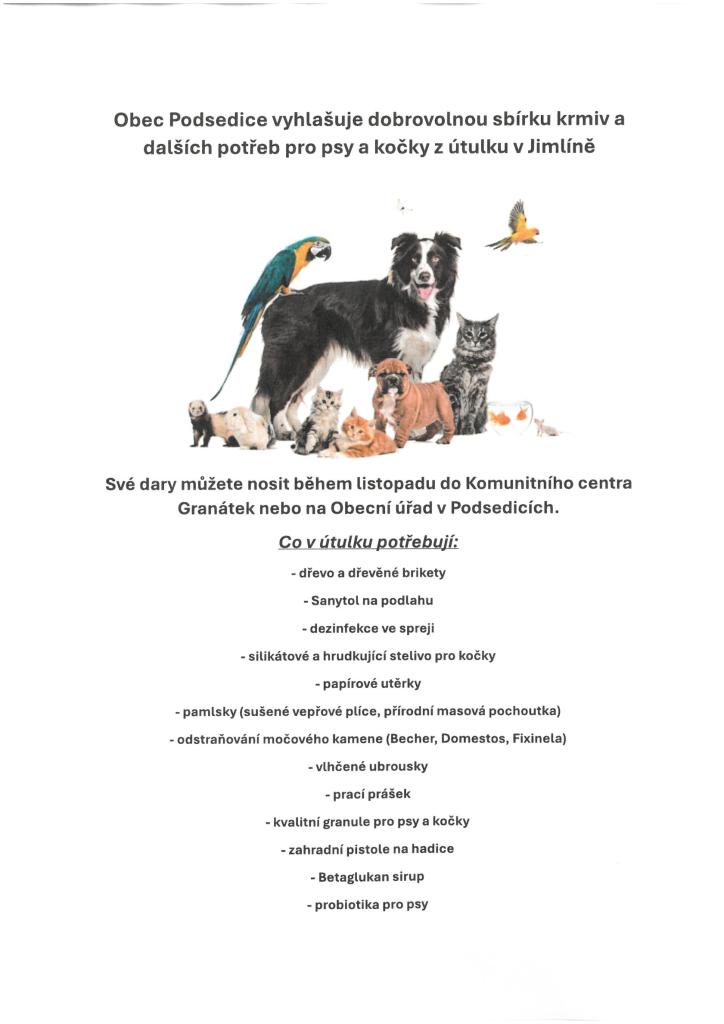 Obec Podsedice vyhlašuje dobrovolnou sbírku krmiv a dalších potřeb pro psy a kočky z útulku v Jimlíně

Své dary můžete nosit během listopadu do Komunitního centra Granátek nebo na Obecní úřad v Podsedicích.

Co v útulku potřebují:

- dřevo a dřevěné brikety

- Sanytol na podlahu

- dezinfekce ve spreji

- silikátové a hrudkující stelivo pro kočky

- papírové utěrky

- pamlsky (sušené vepřové plíce, přírodní masová pochoutka)

- odstraňování močového kamene (Becher, Domestos, Fixinela)

- vlhčené ubrousky

- prací prášek

- kvalitní granule pro psy a kočky

- zahradní pistole na hadice

- Betaglukan sirup

- probiotika pro psy